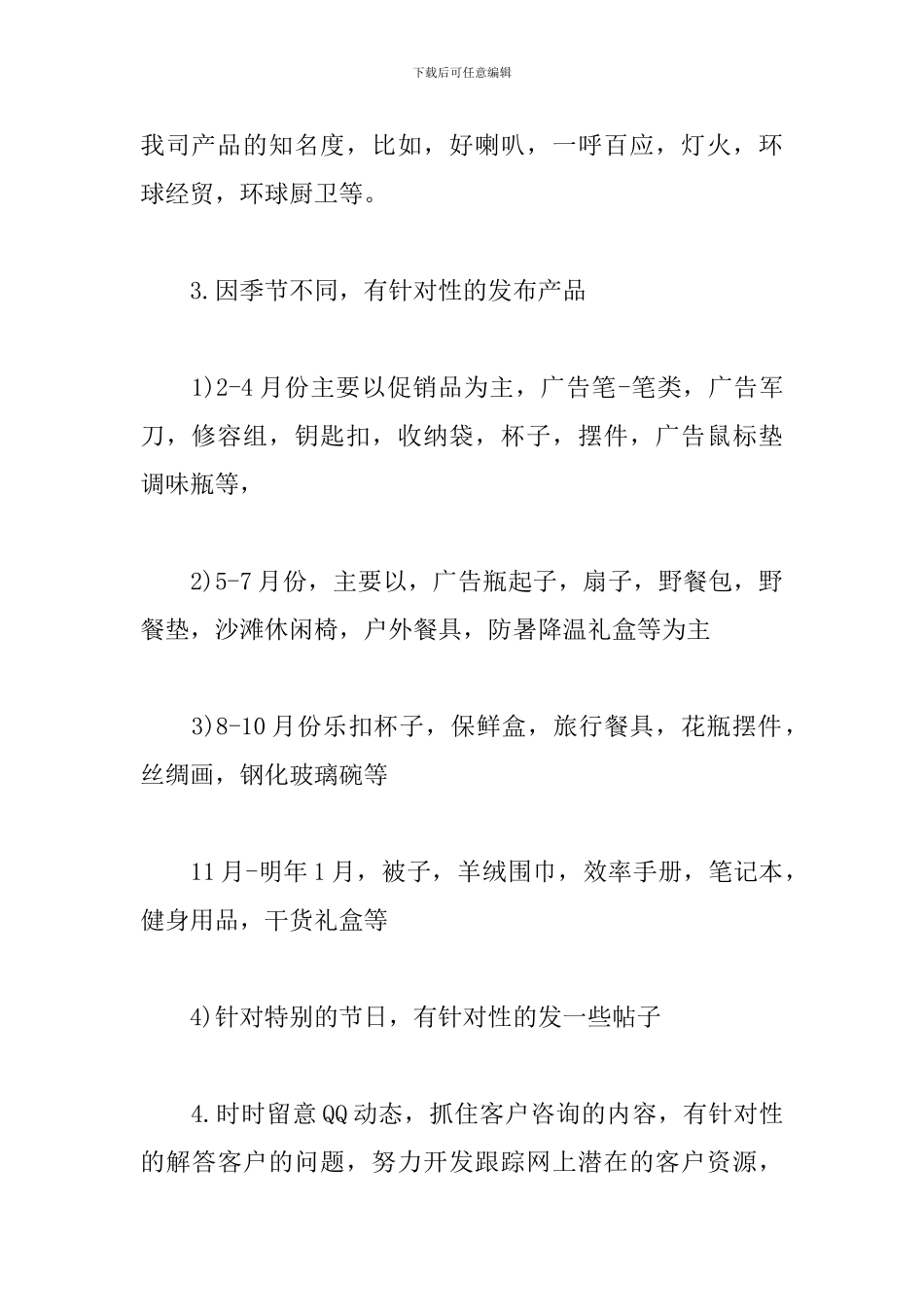 下载后可任意编辑

我司产品的知名度，比如，好喇叭，一呼百应，灯火，环球经贸，环球厨卫等。

3.因季节不同，有针对性的发布产品

1)2-4月份主要以促销品为主，广告笔-笔类，广告军刀，修容组，钥匙扣，收纳袋，杯子，摆件，广告鼠标垫调味瓶等，

2)5-7月份，主要以，广告瓶起子，扇子，野餐包，野餐垫，沙滩休闲椅，户外餐具，防暑降温礼盒等为主

3)8-10月份乐扣杯子，保鲜盒，旅行餐具，花瓶摆件，丝绸画，钢化玻璃碗等

11月-明年1月，被子，羊绒围巾，效率手册，笔记本，健身用品，干货礼盒等

4)针对特别的节日，有针对性的发一些帖子

4.时时留意QQ动态，抓住客户咨询的内容，有针对性的解答客户的问题，努力开发跟踪网上潜在的客户资源，